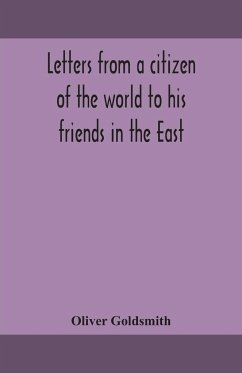 Letters from a citizen of the world to his friends in the East

Oliver Goldsmith